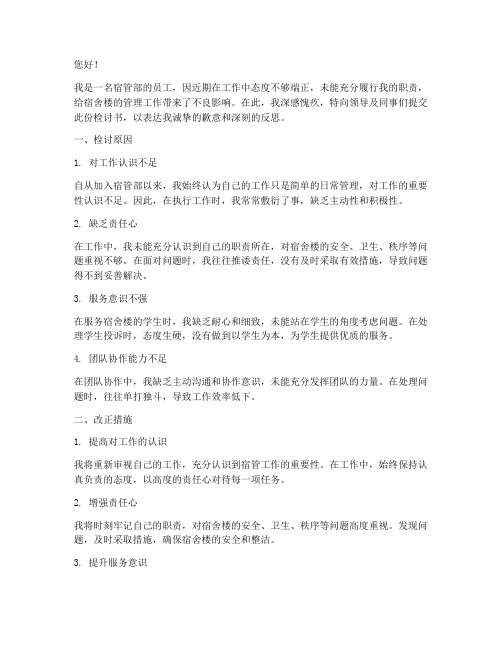 您好！

我是一名宿管部的员工，因近期在工作中态度不够端正，未能充分履行我的职责，给宿舍楼的管理工作带来了不良影响。在此，我深感愧疚，特向领导及同事们提交此份检讨书，以表达我诚挚的歉意和深刻的反思。

一、检讨原因

1. 对工作认识不足

自从加入宿管部以来，我始终认为自己的工作只是简单的日常管理，对工作的重要性认识不足。因此，在执行工作时，我常常敷衍了事，缺乏主动性和积极性。

2. 缺乏责任心

在工作中，我未能充分认识到自己的职责所在，对宿舍楼的安全、卫生、秩序等问题重视不够。在面对问题时，我往往推诿责任，没有及时采取有效措施，导致问题得不到妥善解决。

3. 服务意识不强

在服务宿舍楼的学生时，我缺乏耐心和细致，未能站在学生的角度考虑问题。在处理学生投诉时，态度生硬，没有做到以学生为本，为学生提供优质的服务。

4. 团队协作能力不足

在团队协作中，我缺乏主动沟通和协作意识，未能充分发挥团队的力量。在处理问题时，往往单打独斗，导致工作效率低下。

二、改正措施

1. 提高对工作的认识

我将重新审视自己的工作，充分认识到宿管工作的重要性。在工作中，始终保持认真负责的态度，以高度的责任心对待每一项任务。

2. 增强责任心

我将时刻牢记自己的职责，对宿舍楼的安全、卫生、秩序等问题高度重视。发现问题，及时采取措施，确保宿舍楼的安全和整洁。

3. 提升服务意识